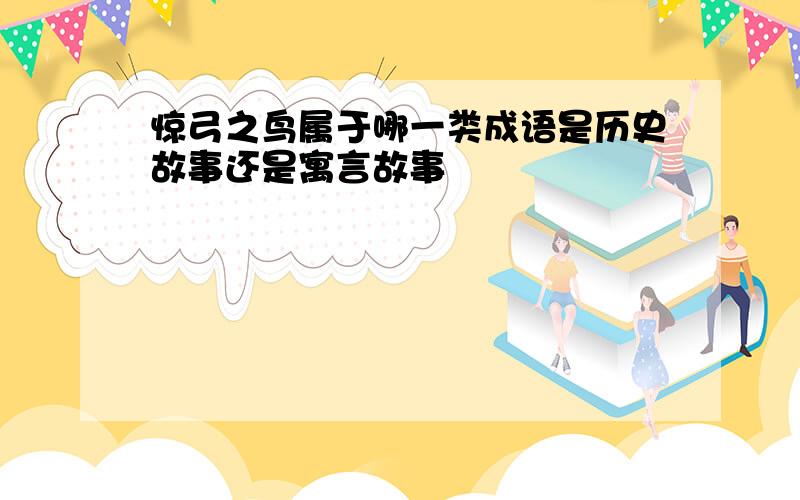 惊弓之鸟属于哪一类成语是历史故事还是寓言故事